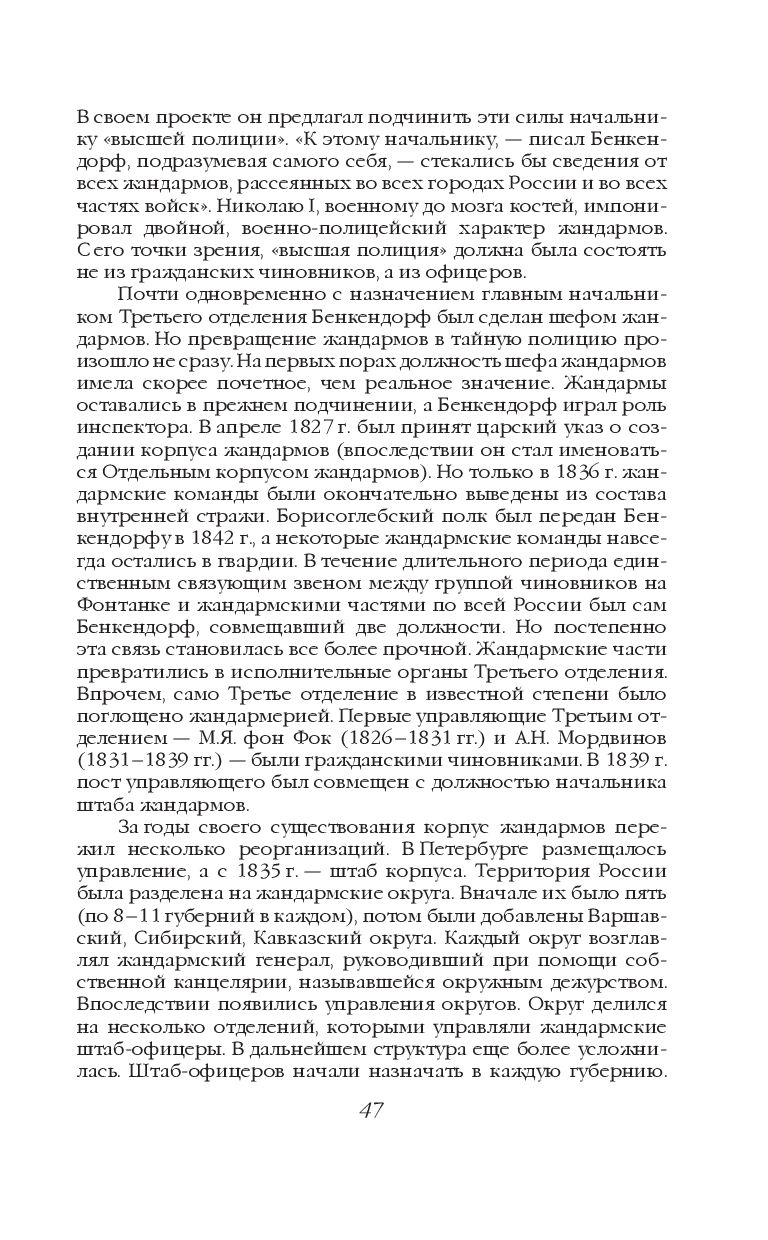 В своем проекте он предлагал подчинить эти силы начальнику «высшей полиции». «К этому начальнику, — писал Бенкендорф, подразумевая самого себя, — стекались бы сведения от всех жандармов, рассеянных во всех городах России и во всех частях войск». Николаю I, военному до мозга костей, импонировал двойной, военно-полицейский характер жандармов. С его точки зрения, «высшая полиция» должна была состоять не из гражданских чиновников, а из офицеров.

Почти одновременно с назначением главным начальником Третьего отделения Бенкендорф был сделан шефом жандармов. Но превращение жандармов в тайную полицию произошло не сразу. На первых порах должность шефа жандармов имела скорее почетное, чем реальное значение. Жандармы оставались в прежнем подчинении, а Бенкендорф играл роль инспектора. В апреле 1827 г. был принят царский указ о создании корпуса жандармов (впоследствии он стал именоваться Отдельным корпусом жандармов). Но только в 1836 г. жандармские команды были окончательно выведены из состава внутренней стражи. Борисоглебский полк был передан Бенкендорфу в 1842 г., а некоторые жандармские команды навсегда остались в гвардии. В течение длительного периода единственным связующим звеном между группой чиновников на Фонтанке и жандармскими частями по всей России был сам Бенкендорф, совмещавший две должности. Но постепенно эта связь становилась все более прочной. Жандармские части превратились в исполнительные органы Третьего отделения. Впрочем, само Третье отделение в известной степени было поглощено жандармерией. Первые управляющие Третьим отделением — М.Я. фон Фок (1826–1831 гг.) и А.Н. Мордвинов (1831–1839 гг.) — были гражданскими чиновниками. В 1839 г. пост управляющего был совмещен с должностью начальника штаба жандармов.

За годы своего существования корпус жандармов пережил несколько реорганизаций. В Петербурге размещалось управление, а с 1835 г. — штаб корпуса. Территория России была разделена на жандармские округа. Вначале их было пять (по 8–11 губерний в каждом), потом были добавлены Варшавский, Сибирский, Кавказский округа. Каждый округ возглавлял жандармский генерал, руководивший при помощи собственной канцелярии, называвшейся окружным дежурством. Впоследствии появились управления округов. Округ делился на несколько отделений, которыми управляли жандармские штаб-офицеры. В дальнейшем структура еще более усложнилась. Штаб-офицеров начали назначать в каждую губернию.

47